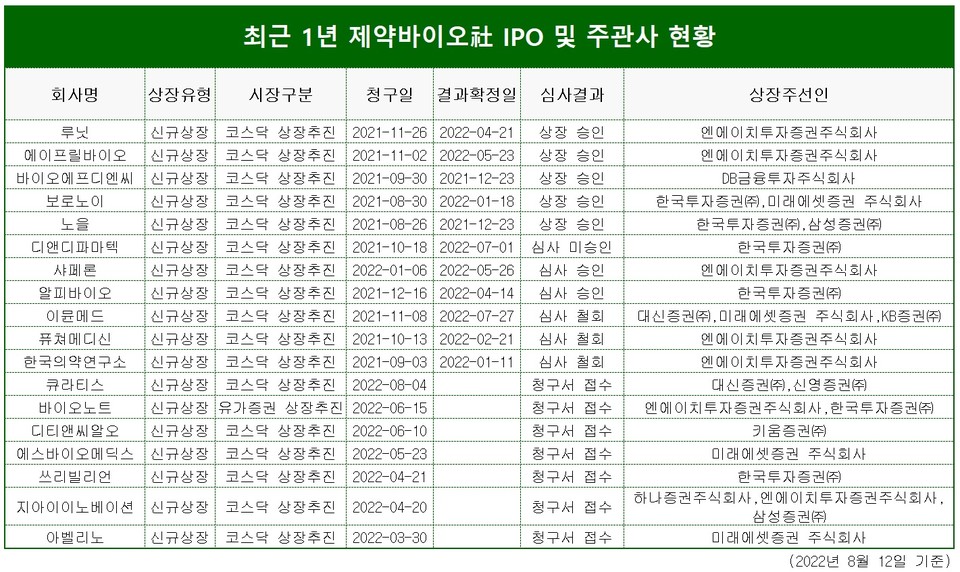 최근 1년 제약바이오社 IPO 및 주관사 현황

| 회사명 | 상장유형 | 시장구분 | 청구일 | 결과확정일 | 심사결과 | 상장주선인 |
|---|---|---|---|---|---|---|
| 루닛 | 신규상장 | 코스닥 상장추진 | 2021-11-26 | 2022-04-21 | 상장 승인 | 엔에이치투자증권주식회사 |
| 에이프릴바이오 | 신규상장 | 코스닥 상장추진 | 2021-11-02 | 2022-05-23 | 상장 승인 | 엔에이치투자증권주식회사 |
| 바이오에프디엔씨 | 신규상장 | 코스닥 상장추진 | 2021-09-30 | 2021-12-23 | 상장 승인 | DB금융투자주식회사 |
| 보로노이 | 신규상장 | 코스닥 상장추진 | 2021-08-30 | 2022-01-18 | 상장 승인 | 한국투자증권㈜,미래에셋증권 주식회사 |
| 노을 | 신규상장 | 코스닥 상장추진 | 2021-08-26 | 2021-12-23 | 상장 승인 | 한국투자증권㈜,삼성증권㈜ |
| 디앤디파마텍 | 신규상장 | 코스닥 상장추진 | 2021-10-18 | 2022-07-01 | 심사 미승인 | 한국투자증권㈜ |
| 샤페론 | 신규상장 | 코스닥 상장추진 | 2022-01-06 | 2022-05-26 | 심사 승인 | 엔에이치투자증권주식회사 |
| 알피바이오 | 신규상장 | 코스닥 상장추진 | 2021-12-16 | 2022-04-14 | 심사 승인 | 한국투자증권㈜ |
| 이뮨메드 | 신규상장 | 코스닥 상장추진 | 2021-11-08 | 2022-07-27 | 심사 철회 | 대신증권㈜,미래에셋증권 주식회사,KB증권㈜ |
| 퓨쳐메디신 | 신규상장 | 코스닥 상장추진 | 2021-10-13 | 2022-02-21 | 심사 철회 | 엔에이치투자증권주식회사 |
| 한국의약연구소 | 신규상장 | 코스닥 상장추진 | 2021-09-03 | 2022-01-11 | 심사 철회 | 엔에이치투자증권주식회사 |
| 큐라티스 | 신규상장 | 코스닥 상장추진 | 2022-08-04 | | 청구서 접수 | 대신증권㈜,신영증권㈜ |
| 바이오노트 | 신규상장 | 유가증권 상장추진 | 2022-06-15 | | 청구서 접수 | 엔에이치투자증권주식회사,한국투자증권㈜ |
| 디티앤씨알오 | 신규상장 | 코스닥 상장추진 | 2022-06-10 | | 청구서 접수 | 키움증권㈜ |
| 에스바이오메딕스 | 신규상장 | 코스닥 상장추진 | 2022-05-23 | | 청구서 접수 | 미래에셋증권 주식회사 |
| 쓰리빌리언 | 신규상장 | 코스닥 상장추진 | 2022-04-21 | | 청구서 접수 | 한국투자증권㈜ |
| 지아이이노베이션 | 신규상장 | 코스닥 상장추진 | 2022-04-20 | | 청구서 접수 | 하나증권주식회사,엔에이치투자증권주식회사,삼성증권㈜ |
| 아벨리노 | 신규상장 | 코스닥 상장추진 | 2022-03-30 | | 청구서 접수 | 미래에셋증권 주식회사 |

(2022년 8월 12일 기준)